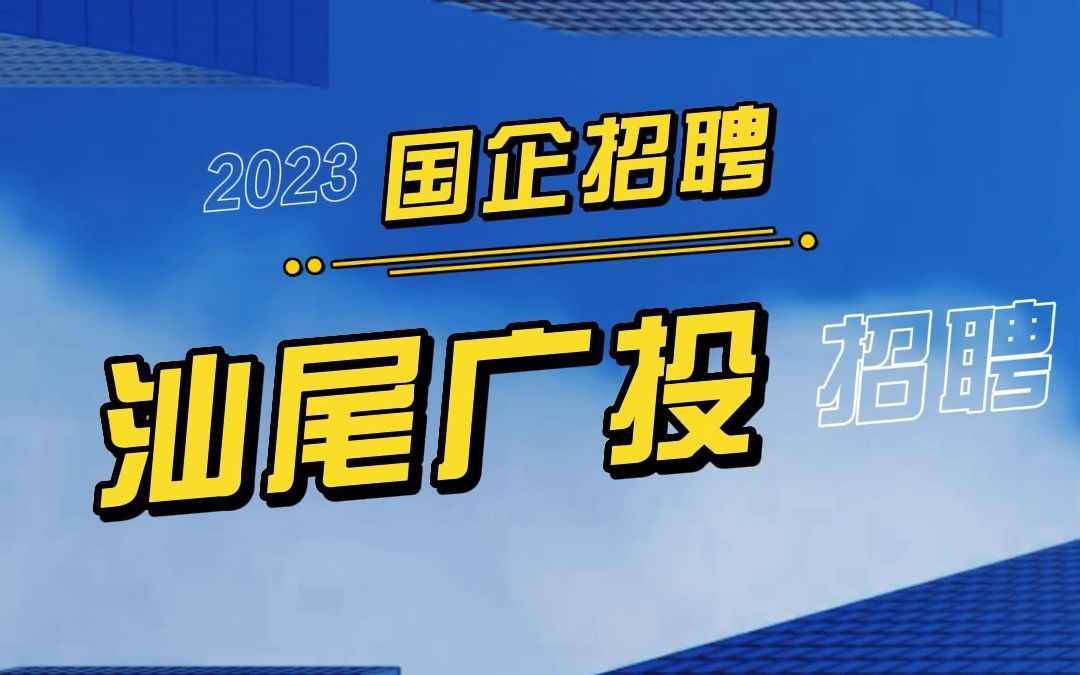 2023 国企招聘

汕尾广投

招聘